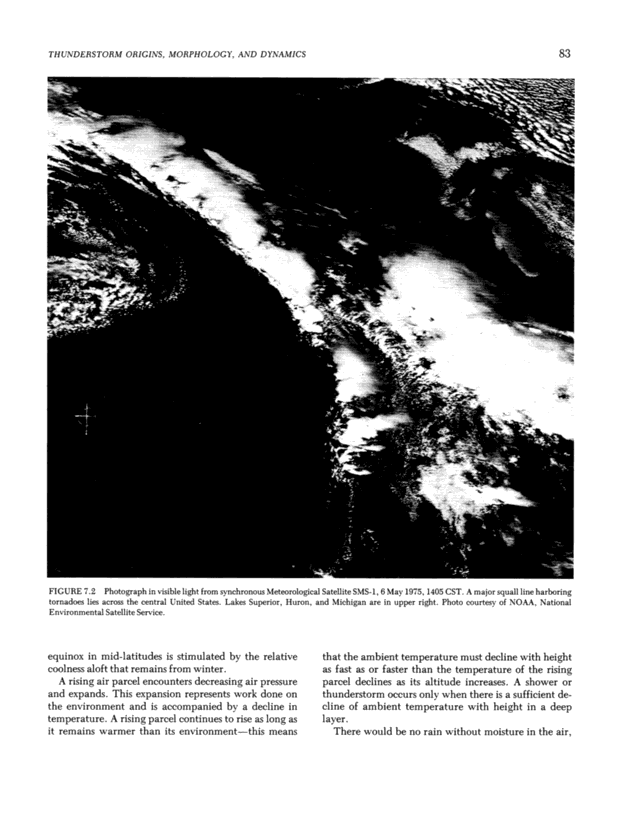 THUNDERSTORM ORIGINS, MORPHOLOGY, AND DYNAMICS

83

FIGURE 7.2 Photograph in visible light from synchronous Meteorological Satellite SMS-1, 6 May 1975, 1405 CST. A major squall line harboring tornadoes lies across the central United States. Lakes Superior, Huron, and Michigan are in upper right. Photo courtesy of NOAA, National Environmental Satellite Service.

equinox in mid-latitudes is stimulated by the relative coolness aloft that remains from winter.

A rising air parcel encounters decreasing air pressure and expands. This expansion represents work done on the environment and is accompanied by a decline in temperature. A rising parcel continues to rise as long as it remains warmer than its environment—this means that the ambient temperature must decline with height as fast as or faster than the temperature of the rising parcel declines as its altitude increases. A shower or thunderstorm occurs only when there is a sufficient decline of ambient temperature with height in a deep layer.

There would be no rain without moisture in the air,